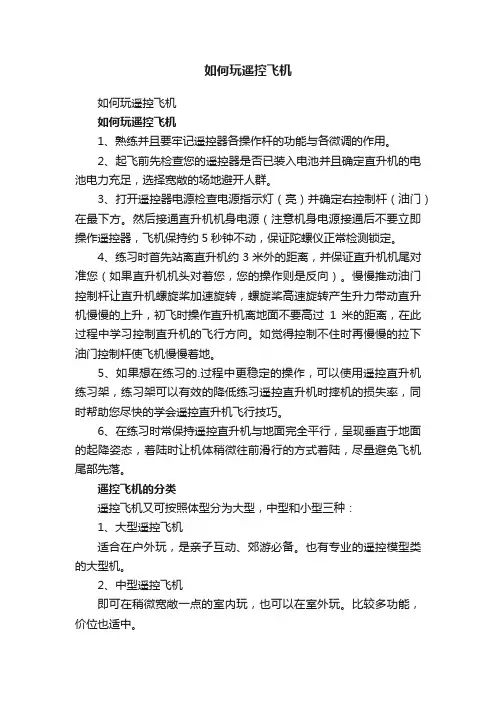 如何玩遥控飞机

如何玩遥控飞机

如何玩遥控飞机

1、熟练并且要牢记遥控器各操作杆的功能与各微调的作用。

2、起飞前先检查您的遥控器是否已装入电池并且确定直升机的电池电力充足，选择宽敞的场地避开人群。

3、打开遥控器电源检查电源指示灯（亮）并确定右控制杆（油门）在最下方。然后接通直升机机身电源（注意机身电源接通后不要立即操作遥控器，飞机保持约 5 秒钟不动，保证陀螺仪正常检测锁定。

4、练习时首先站离直升机约 3 米外的距离，并保证直升机机尾对准您（如果直升机机头对着您，您的操作则是反向）。慢慢推动油门控制杆让直升机螺旋桨加速旋转，螺旋桨高速旋转产生升力带动直升机慢慢的上升，初飞时操作直升机离地面不要高过 1 米的距离，在此过程中学习控制直升机的飞行方向。如觉得控制不住时再慢慢的拉下油门控制杆使飞机慢慢着地。

5、如果想在练习的.过程中更稳定的操作，可以使用遥控直升机练习架，练习架可以有效的降低练习遥控直升机时摔机的损失率，同时帮助您尽快的学会遥控直升机飞行技巧。

6、在练习时常保持遥控直升机与地面完全平行，呈现垂直于地面的起降姿态，着陆时让机体稍微往前滑行的方式着陆，尽量避免飞机尾部先落。

遥控飞机的分类

遥控飞机又可按照体型分为大型，中型和小型三种：

1、大型遥控飞机

适合在户外玩，是亲子互动、郊游必备。也有专业的遥控模型类的大型机。

2、中型遥控飞机

即可在稍微宽敞一点的室内玩，也可以在室外玩。比较多功能，价位也适中。